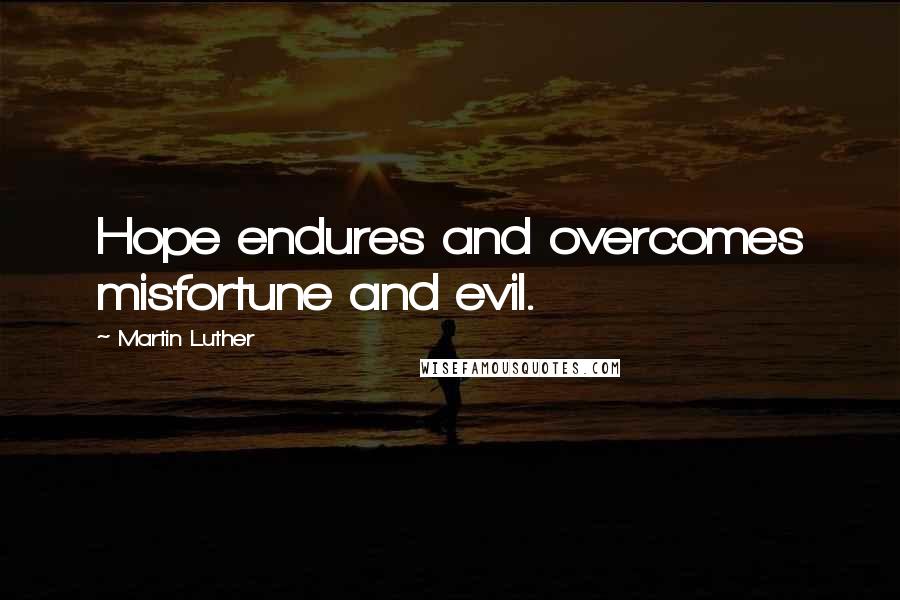 Hope endures and overcomes misfortune and evil.

~ Martin Luther

WISEFAMOUSQUOTES.COM